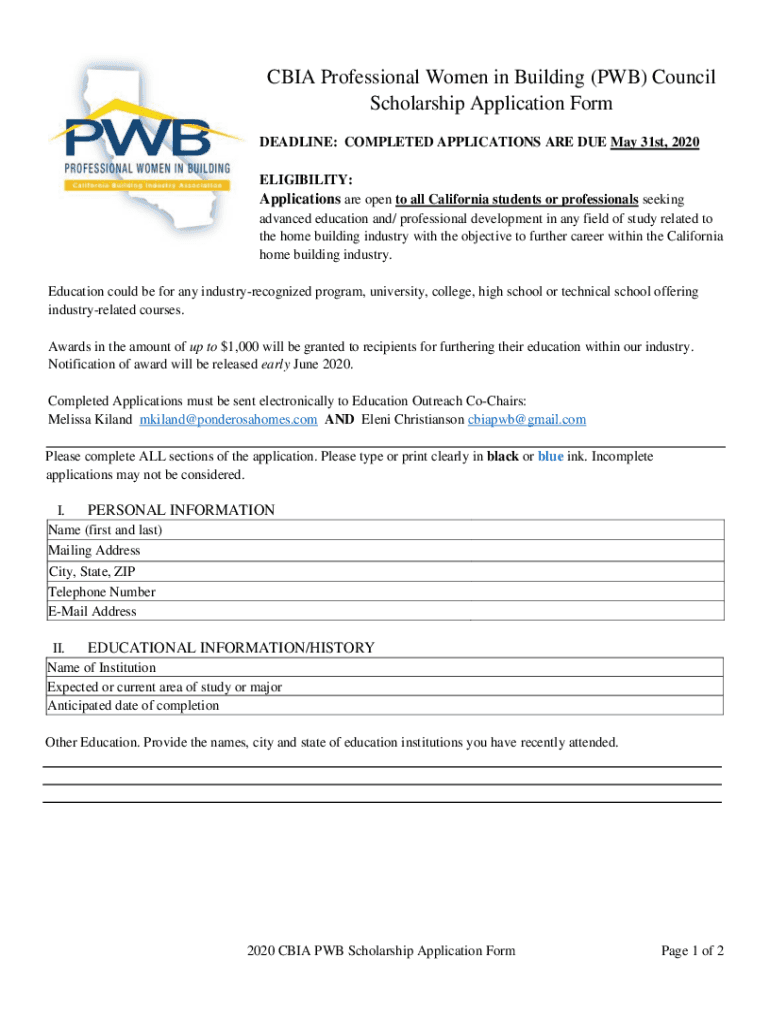 PWB
PROFESSIONAL WOMEN IN BUILDING
California Building Industry Association

CBIA Professional Women in Building (PWB) Council Scholarship Application Form

DEADLINE: COMPLETED APPLICATIONS ARE DUE May 31st, 2020

ELIGIBILITY:
Applications are open to all California students or professionals seeking advanced education and/ professional development in any field of study related to the home building industry with the objective to further career within the California home building industry.

Education could be for any industry-recognized program, university, college, high school or technical school offering industry-related courses.

Awards in the amount of up to $1,000 will be granted to recipients for furthering their education within our industry. Notification of award will be released early June 2020.

Completed Applications must be sent electronically to Education Outreach Co-Chairs:
Melissa Kiland mkiland@ponderosahomes.com AND Eleni Christianson cbiapwb@gmail.com

Please complete ALL sections of the application. Please type or print clearly in black or blue ink. Incomplete applications may not be considered.

I. PERSONAL INFORMATION

| Name (first and last) |
|---|
| Mailing Address |
| City, State, ZIP |
| Telephone Number |
| E-Mail Address |

II. EDUCATIONAL INFORMATION/HISTORY

| Name of Institution |
|---|
| Expected or current area of study or major |
| Anticipated date of completion |

Other Education. Provide the names, city and state of education institutions you have recently attended.

2020 CBIA PWB Scholarship Application Form

Page 1 of 2